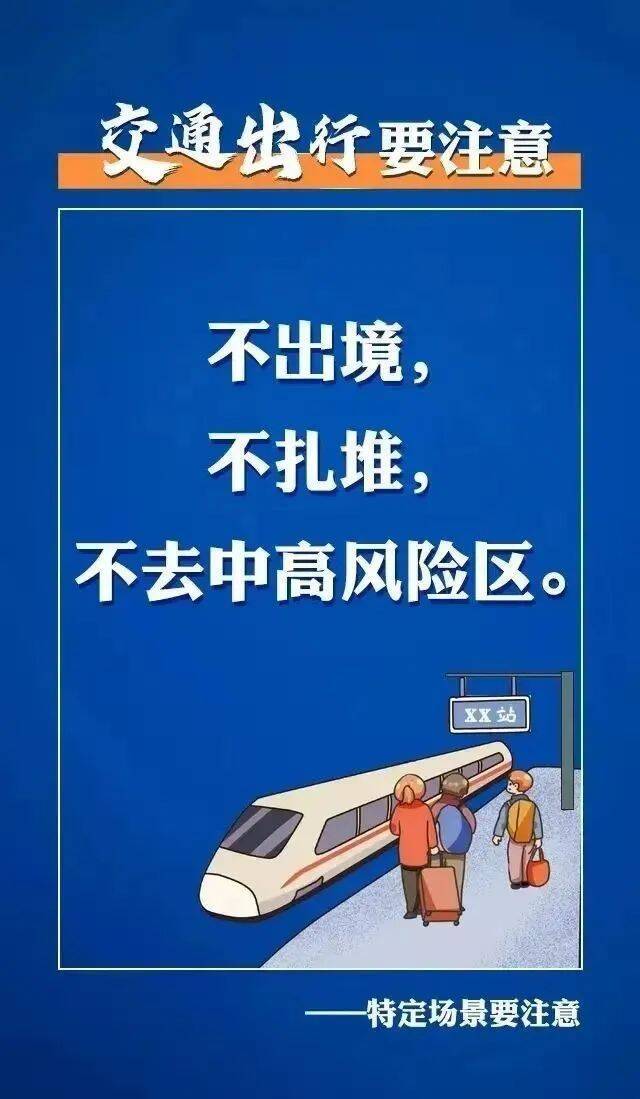 交通出行要注意

不出境，
不扎堆，
不去中高风险区。

XX站

——特定场景要注意